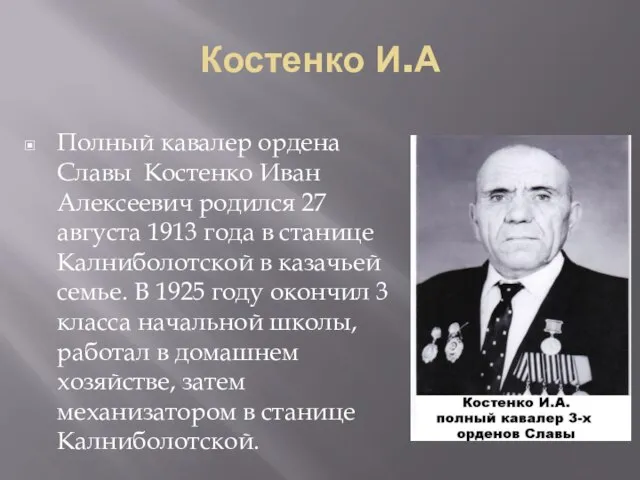 Костенко И.А

Полный кавалер ордена Славы  Костенко Иван Алексеевич родился 27 августа 1913 года в станице Калниболотской в казачьей семье. В 1925 году окончил 3 класса начальной школы, работал в домашнем хозяйстве, затем механизатором в станице Калниболотской.

Костенко И.А.
полный кавалер 3-х орденов Славы